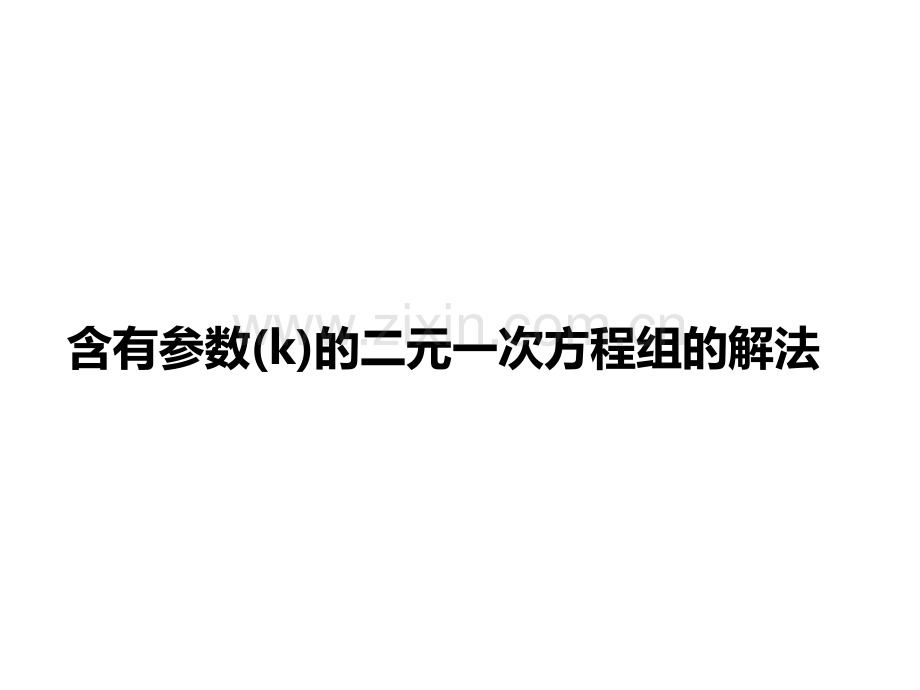 www.zixin.com.cn

含有参数(k)的二元一次方程组的解法